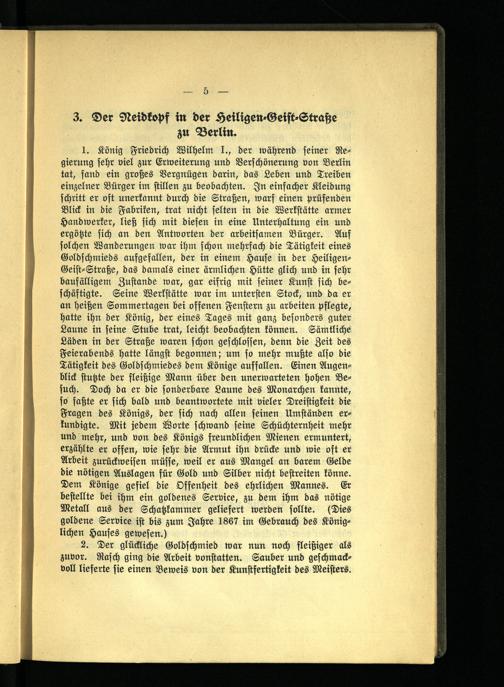 — 5 —

3. Der Neidkopf in der Heiligen-Geist-Straße zu Berlin.

1. König Friedrich Wilhelm I., der während seiner Regierung sehr viel zur Erweiterung und Verschönerung von Berlin tat, fand ein großes Vergnügen darin, das Leben und Treiben einzelner Bürger im stillen zu beobachten. In einfacher Kleidung schritt er oft unerkannt durch die Straßen, warf einen prüfenden Blick in die Fabriken, trat nicht selten in die Werkstätte armer Handwerker, ließ sich mit diesen in eine Unterhaltung ein und ergötzte sich an den Antworten der arbeitsamen Bürger. Auf solchen Wanderungen war ihm schon mehrfach die Tätigkeit eines Goldschmieds aufgefallen, der in einem Hause in der Heiligen-Geist-Straße, das damals einer ärmlichen Hütte glich und in sehr baufälligem Zustande war, gar eifrig mit seiner Kunst sich beschäftigte. Seine Werkstätte war im untersten Stock, und da er an heißen Sommertagen bei offenen Fenstern zu arbeiten pflegte, hatte ihn der König, der eines Tages mit ganz besonders guter Laune in seine Stube trat, leicht beobachten können. Sämtliche Läden in der Straße waren schon geschlossen, denn die Zeit des Feierabends hatte längst begonnen; um so mehr mußte also die Tätigkeit des Goldschmiedes dem Könige auffallen. Einen Augenblick stutzte der fleißige Mann über den unerwarteten hohen Besuch. Doch da er die sonderbare Laune des Monarchen kannte, so faßte er sich bald und beantwortete mit vieler Dreistigkeit die Fragen des Königs, der sich nach allen seinen Umständen erkundigte. Mit jedem Worte schwand seine Schüchternheit mehr und mehr, und von des Königs freundlichen Mienen ermuntert, erzählte er offen, wie sehr die Armut ihn drücke und wie oft er Arbeit zurückweisen müsse, weil er aus Mangel an barem Gelde die nötigen Auslagen für Gold und Silber nicht bestreiten könne. Dem Könige gefiel die Offenheit des ehrlichen Mannes. Er bestellte bei ihm ein goldenes Service, zu dem ihm das nötige Metall aus der Schatzkammer geliefert werden sollte. (Dies goldene Service ist bis zum Jahre 1867 im Gebrauch des Königlichen Hauses gewesen.)

2. Der glückliche Goldschmied war nun noch fleißiger als zuvor. Rasch ging die Arbeit vonstatten. Sauber und geschmackvoll lieferte sie einen Beweis von der Kunstfertigkeit des Meisters.